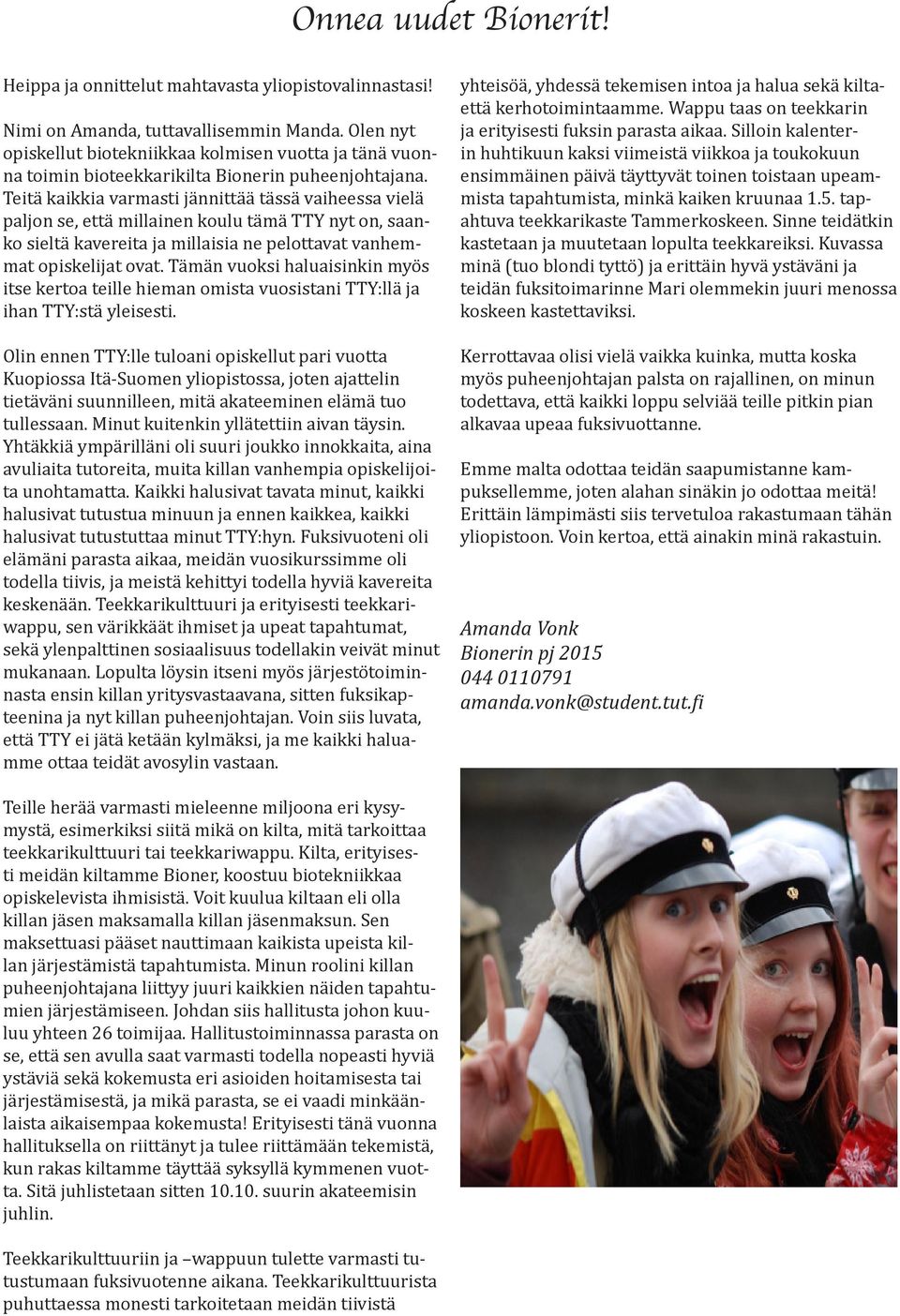 Onnea uudet Bionerit!

Heippa ja onnittelut mahtavasta yliopistovalinnastasi!

Nimi on Amanda, tuttavallisemmin Manda. Olen nyt opiskellut biotekniikkaa kolmisen vuotta ja tänä vuonna toimin bioteekkarikilta Bionerin puheenjohtajana. Teitä kaikkia varmasti jännittää tässä vaiheessa vielä paljon se, että millainen koulu tämä TTY nyt on, saanko sieltä kavereita ja millaisia ne pelottavat vanhemmat opiskelijat ovat. Tämän vuoksi haluaisinkin myös itse kertoa teille hieman omista vuosistani TTY:llä ja ihan TTY:stä yleisesti.

Olin ennen TTY:lle tuloani opiskellut pari vuotta Kuopiossa Itä-Suomen yliopistossa, joten ajattelin tietäväni suunnilleen, mitä akateeminen elämä tuo tullessaan. Minut kuitenkin yllätettiin aivan täysin. Yhtäkkiä ympärilläni oli suuri joukko innokkaita, aina avuliaita tutoreita, muita killan vanhempia opiskelijoita unohtamatta. Kaikki halusivat tavata minut, kaikki halusivat tutustua minuun ja ennen kaikkea, kaikki halusivat tutustuttaa minut TTY:hyn. Fuksivuoteni oli elämäni parasta aikaa, meidän vuosikurssimme oli todella tiivis, ja meistä kehittyi todella hyviä kavereita keskenään. Teekkarikulttuuri ja erityisesti teekkariwappu, sen värikkäät ihmiset ja upeat tapahtumat, sekä ylenpalttinen sosiaalisuus todellakin veivät minut mukanaan. Lopulta löysin itseni myös järjestötoiminnasta ensin killan yritysvastaavana, sitten fuksikapteenina ja nyt killan puheenjohtajan. Voin siis luvata, että TTY ei jätä ketään kylmäksi, ja me kaikki haluamme ottaa teidät avosylin vastaan.

Teille herää varmasti mieleenne miljoona eri kysymystä, esimerkiksi siitä mikä on kilta, mitä tarkoittaa teekkarikulttuuri tai teekkariwappu. Kilta, erityisesti meidän kiltamme Bioner, koostuu biotekniikkaa opiskelevista ihmisistä. Voit kuulua kiltaan eli olla killan jäsen maksamalla killan jäsenmaksun. Sen maksettuasi pääset nauttimaan kaikista upeista killan järjestämistä tapahtumista. Minun roolini killan puheenjohtajana liittyy juuri kaikkien näiden tapahtumien järjestämiseen. Johdan siis hallitusta johon kuuluu yhteen 26 toimijaa. Hallitustoiminnassa parasta on se, että sen avulla saat varmasti todella nopeasti hyviä ystäviä sekä kokemusta eri asioiden hoitamisesta tai järjestämisestä, ja mikä parasta, se ei vaadi minkäänlaista aikaisempaa kokemusta! Erityisesti tänä vuonna hallituksella on riittänyt ja tulee riittämään tekemistä, kun rakas kiltamme täyttää syksyllä kymmenen vuotta. Sitä juhlistetaan sitten 10.10. suurin akateemisin juhlin.

Teekkarikulttuuriin ja –wappuun tulette varmasti tutustumaan fuksivuotenne aikana. Teekkarikulttuurista puhuttaessa monesti tarkoitetaan meidän tiivistä yhteisöä, yhdessä tekemisen intoa ja halua sekä kiltaettä kerhotoimintaamme. Wappu taas on teekkarin ja erityisesti fuksin parasta aikaa. Silloin kalenterin huhtikuun kaksi viimeistä viikkoa ja toukokuun ensimmäinen päivä täyttyvät toinen toistaan upeammista tapahtumista, minkä kaiken kruunaa 1.5. tapahtuva teekkarikaste Tammerkoskeen. Sinne teidätkin kastetaan ja muutetaan lopulta teekkareiksi. Kuvassa minä (tuo blondi tyttö) ja erittäin hyvä ystäväni ja teidän fuksitoimarinne Mari olemmekin juuri menossa koskeen kastettaviksi.

Kerrottavaa olisi vielä vaikka kuinka, mutta koska myös puheenjohtajan palsta on rajallinen, on minun todettava, että kaikki loppu selviää teille pitkin pian alkavaa upeaa fuksivuottanne.

Emme malta odottaa teidän saapumistanne kampuksellemme, joten alahan sinäkin jo odottaa meitä! Erittäin lämpimästi siis tervetuloa rakastumaan tähän yliopistoon. Voin kertoa, että ainakin minä rakastuin.

Amanda Vonk
Bionerin pj 2015
044 0110791
amanda.vonk@student.tut.fi